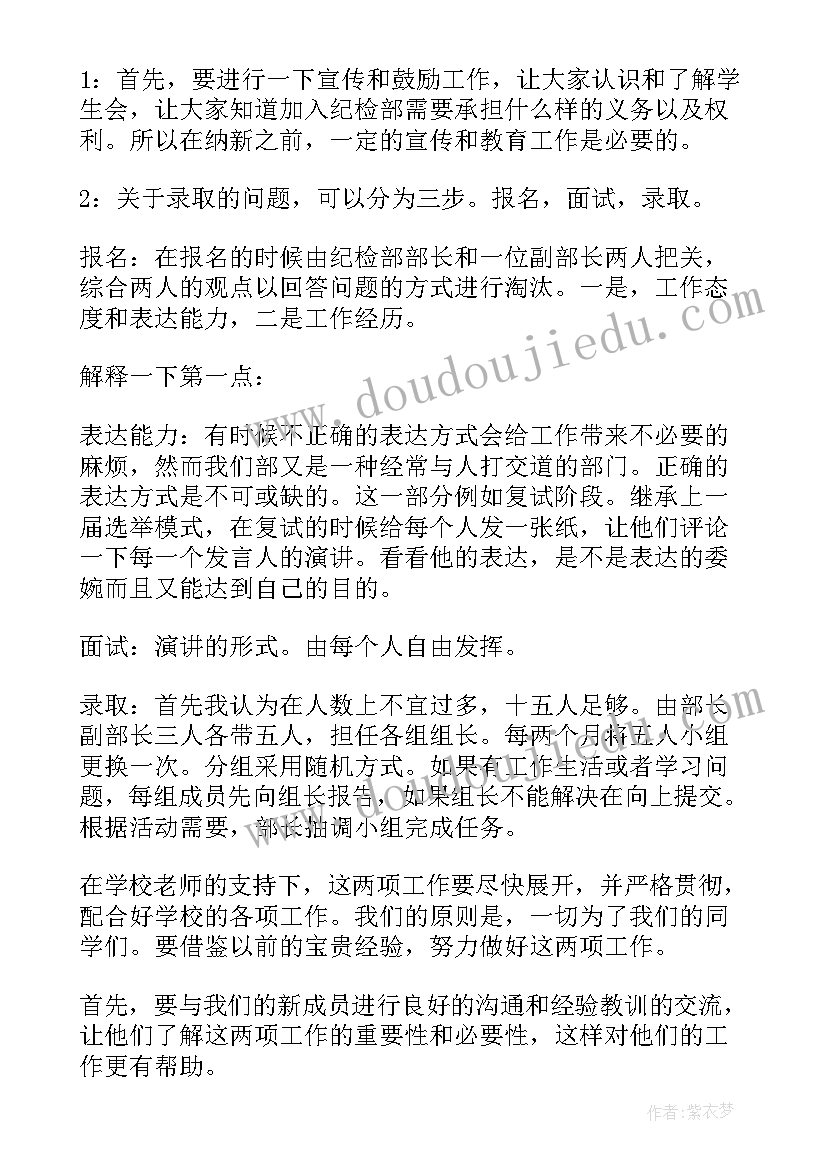 1：首先，要进行一下宣传和鼓励工作，让大家认识和了解学生会，让大家知道加入纪检部需要承担什么样的义务以及权利。所以在纳新之前，一定的宣传和教育工作是必要的。

2：关于录取的问题，可以分为三步。报名，面试，录取。

报名：在报名的时候由纪检部部长和一位副部长两人把关，综合两人的观点以回答问题的方式进行淘汰。一是，工作态度和表达能力，二是工作经历。

解释一下第一点：

表达能力：有时候不正确的表达方式会给工作带来不必要的麻烦，然而我们部又是一种经常与人打交道的部门。正确的表达方式是不可或缺的。这一部分例如复试阶段。继承上一届选举模式，在复试的时候给每个人发一张纸，让他们评论一下每一个发言人的演讲。看看他的表达，是不是表达的委婉而且又能达到自己的目的。

面试：演讲的形式。由每个人自由发挥。

录取：首先我认为在人数上不宜过多，十五人足够。由部长副部长三人各带五人，担任各组组长。每两个月将五人小组更换一次。分组采用随机方式。如果有工作生活或者学习问题，每组成员先向组长报告，如果组长不能解决在向上提交。根据活动需要，部长抽调小组完成任务。

在学校老师的支持下，这两项工作要尽快展开，并严格贯彻，配合好学校的各项工作。我们的原则是，一切为了我们的同学们。要借鉴以前的宝贵经验，努力做好这两项工作。

首先，要与我们的新成员进行良好的沟通和经验教训的交流，让他们了解这两项工作的重要性和必要性，这样对他们的工作更有帮助。

www.doudoujiedu.com

作者：紫衣梦